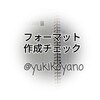 フォーマット
作成チェック

@yukikoyano